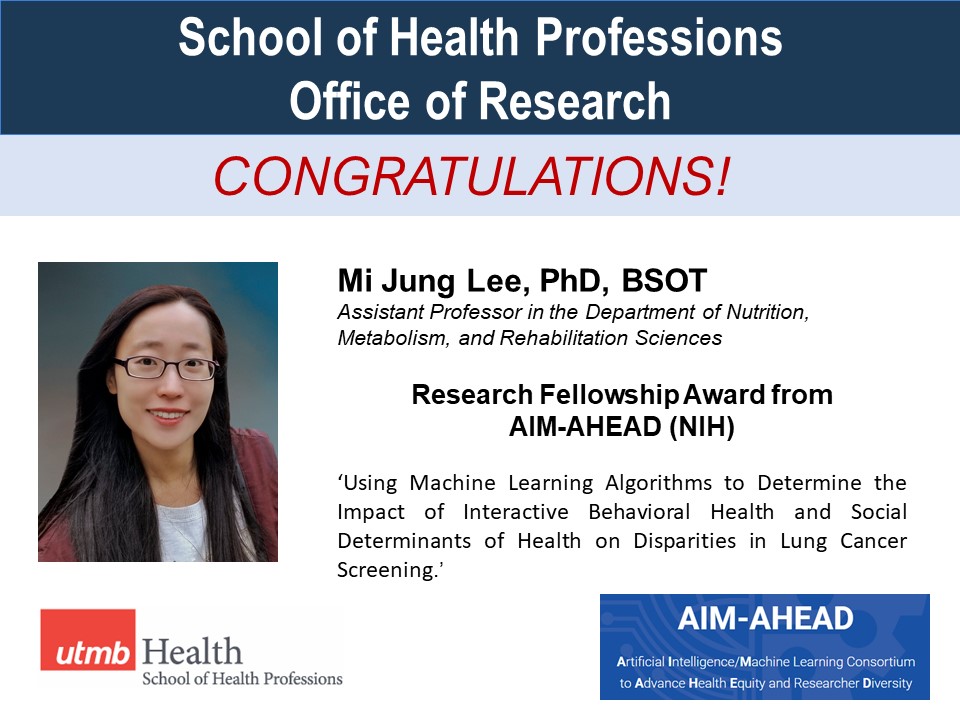 School of Health Professions
Office of Research

CONGRATULATIONS!

Mi Jung Lee, PhD, BSOT
Assistant Professor in the Department of Nutrition, Metabolism, and Rehabilitation Sciences

Research Fellowship Award from
AIM-AHEAD (NIH)

'Using Machine Learning Algorithms to Determine the Impact of Interactive Behavioral Health and Social Determinants of Health on Disparities in Lung Cancer Screening.'

utmb Health
School of Health Professions

AIM-AHEAD
Artificial Intelligence/Machine Learning Consortium to Advance Health Equity and Researcher Diversity